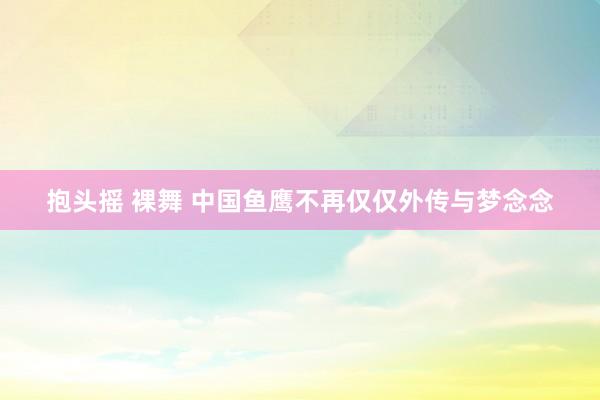 抱头摇 裸舞 中国鱼鹰不再仅仅外传与梦念念